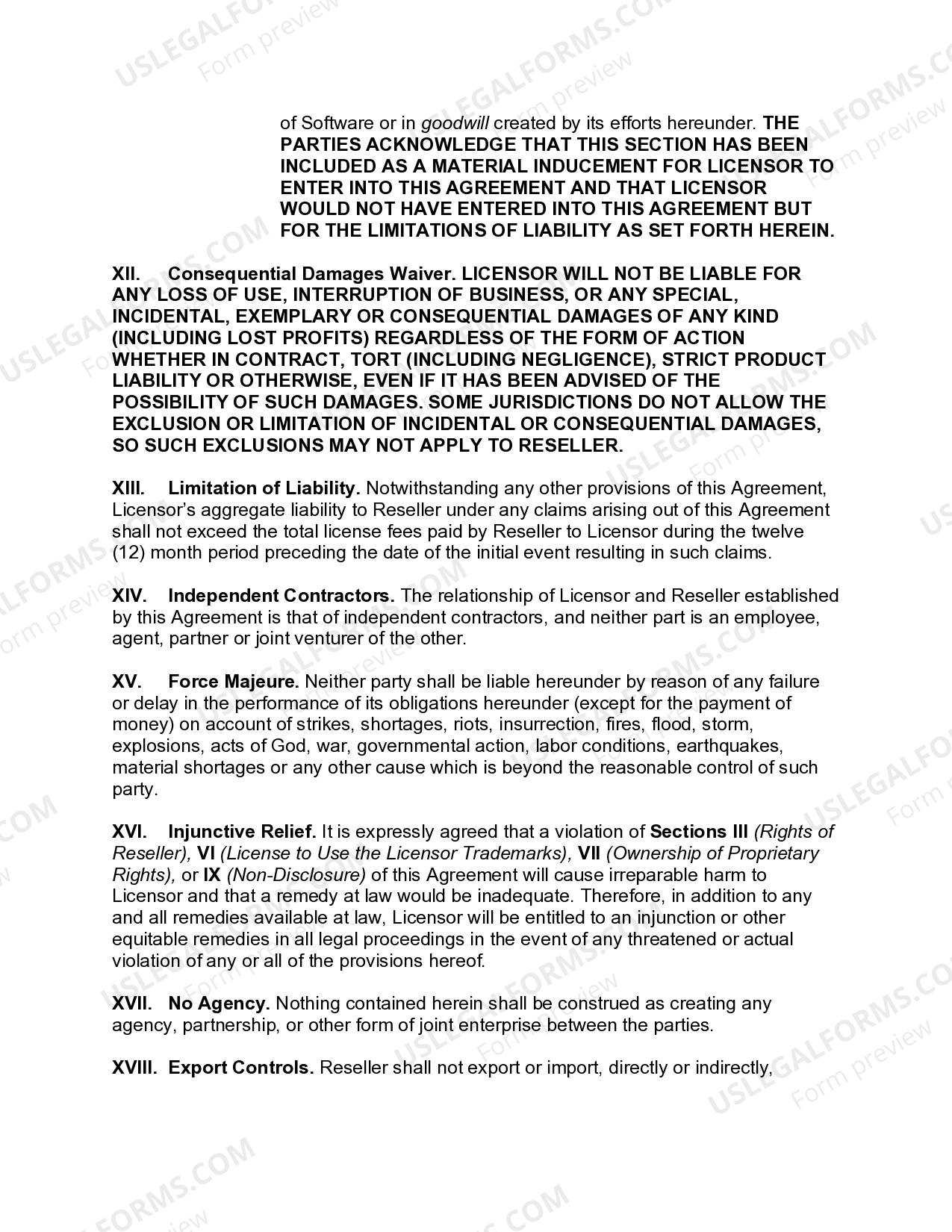 of Software or in goodwill created by its efforts hereunder. THE PARTIES ACKNOWLEDGE THAT THIS SECTION HAS BEEN INCLUDED AS A MATERIAL INDUCEMENT FOR LICENSOR TO ENTER INTO THIS AGREEMENT AND THAT LICENSOR WOULD NOT HAVE ENTERED INTO THIS AGREEMENT BUT FOR THE LIMITATIONS OF LIABILITY AS SET FORTH HEREIN.

XII. Consequential Damages Waiver. LICENSOR WILL NOT BE LIABLE FOR ANY LOSS OF USE, INTERRUPTION OF BUSINESS, OR ANY SPECIAL, INCIDENTAL, EXEMPLARY OR CONSEQUENTIAL DAMAGES OF ANY KIND (INCLUDING LOST PROFITS) REGARDLESS OF THE FORM OF ACTION WHETHER IN CONTRACT, TORT (INCLUDING NEGLIGENCE), STRICT PRODUCT LIABILITY OR OTHERWISE, EVEN IF IT HAS BEEN ADVISED OF THE POSSIBILITY OF SUCH DAMAGES. SOME JURISDICTIONS DO NOT ALLOW THE EXCLUSION OR LIMITATION OF INCIDENTAL OR CONSEQUENTIAL DAMAGES, SO SUCH EXCLUSIONS MAY NOT APPLY TO RESELLER.

XIII. Limitation of Liability. Notwithstanding any other provisions of this Agreement, Licensor's aggregate liability to Reseller under any claims arising out of this Agreement shall not exceed the total license fees paid by Reseller to Licensor during the twelve (12) month period preceding the date of the initial event resulting in such claims.

XIV. Independent Contractors. The relationship of Licensor and Reseller established by this Agreement is that of independent contractors, and neither part is an employee, agent, partner or joint venturer of the other.

XV. Force Majeure. Neither party shall be liable hereunder by reason of any failure or delay in the performance of its obligations hereunder (except for the payment of money) on account of strikes, shortages, riots, insurrection, fires, flood, storm, explosions, acts of God, war, governmental action, labor conditions, earthquakes, material shortages or any other cause which is beyond the reasonable control of such party.

XVI. Injunctive Relief. It is expressly agreed that a violation of Sections III (Rights of Reseller), VI (License to Use the Licensor Trademarks), VII (Ownership of Proprietary Rights), or IX (Non-Disclosure) of this Agreement will cause irreparable harm to Licensor and that a remedy at law would be inadequate. Therefore, in addition to any and all remedies available at law, Licensor will be entitled to an injunction or other equitable remedies in all legal proceedings in the event of any threatened or actual violation of any or all of the provisions hereof.

XVII. No Agency. Nothing contained herein shall be construed as creating any agency, partnership, or other form of joint enterprise between the parties.

XVIII. Export Controls. Reseller shall not export or import, directly or indirectly,

USLEGALFORMS.COM
Form preview